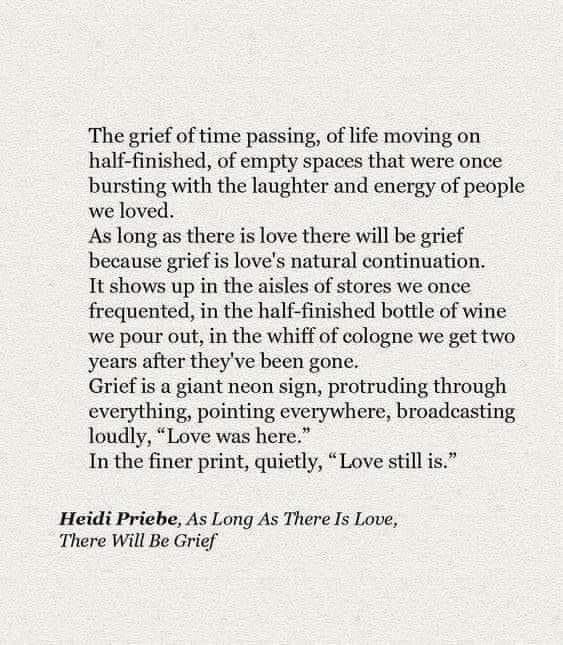 The grief of time passing, of life moving on half-finished, of empty spaces that were once bursting with the laughter and energy of people we loved.
As long as there is love there will be grief because grief is love's natural continuation.
It shows up in the aisles of stores we once frequented, in the half-finished bottle of wine we pour out, in the whiff of cologne we get two years after they've been gone.
Grief is a giant neon sign, protruding through everything, pointing everywhere, broadcasting loudly, “Love was here.”
In the finer print, quietly, “Love still is.”

Heidi Priebe, As Long As There Is Love, There Will Be Grief